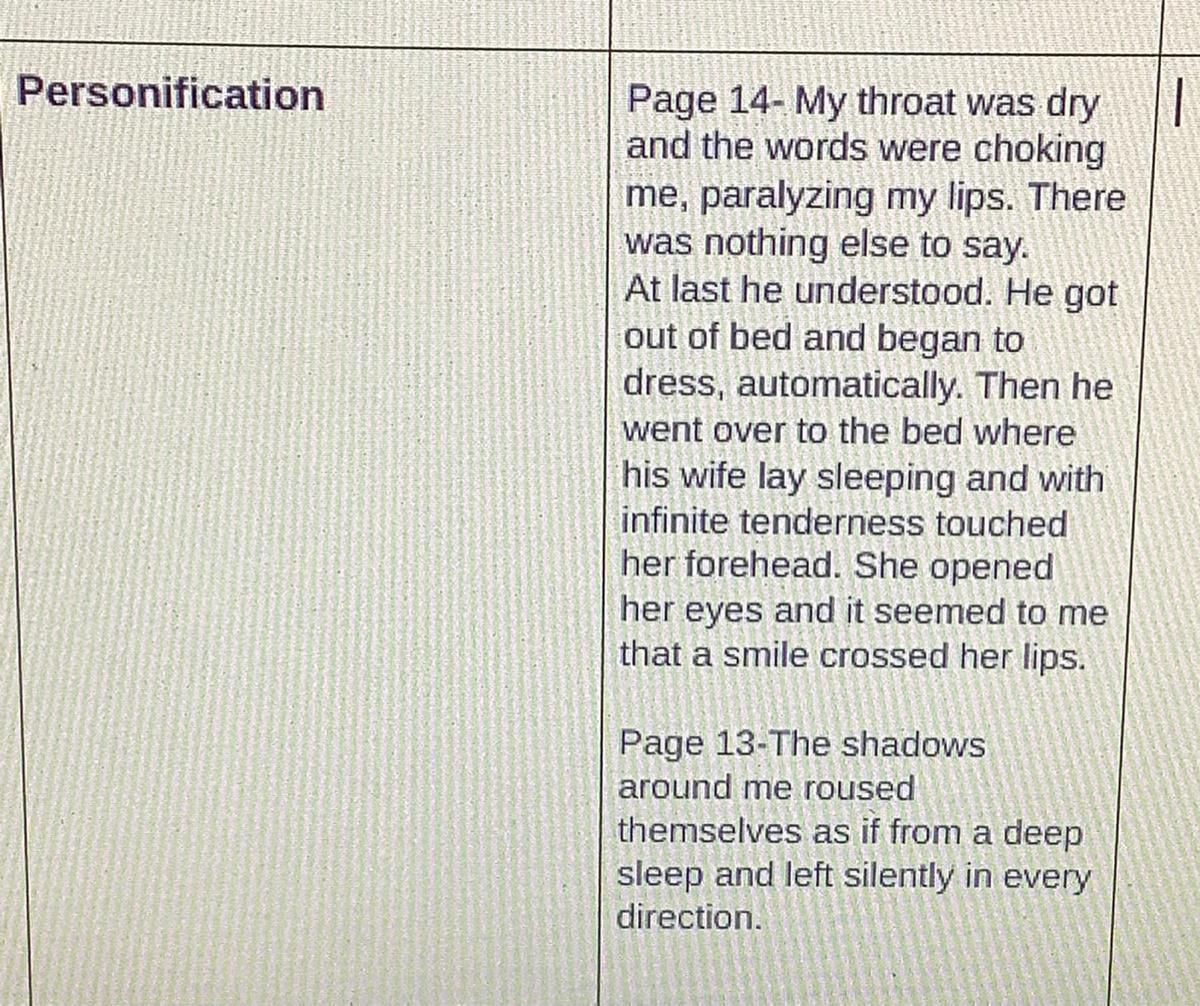 | Personification | Page 14- My throat was dry and the words were choking me, paralyzing my lips. There was nothing else to say. At last he understood. He got out of bed and began to dress, automatically. Then he went over to the bed where his wife lay sleeping and with infinite tenderness touched her forehead. She opened her eyes and it seemed to me that a smile crossed her lips. Page 13-The shadows around me roused themselves as if from a deep sleep and left silently in every direction. |
|---|---|